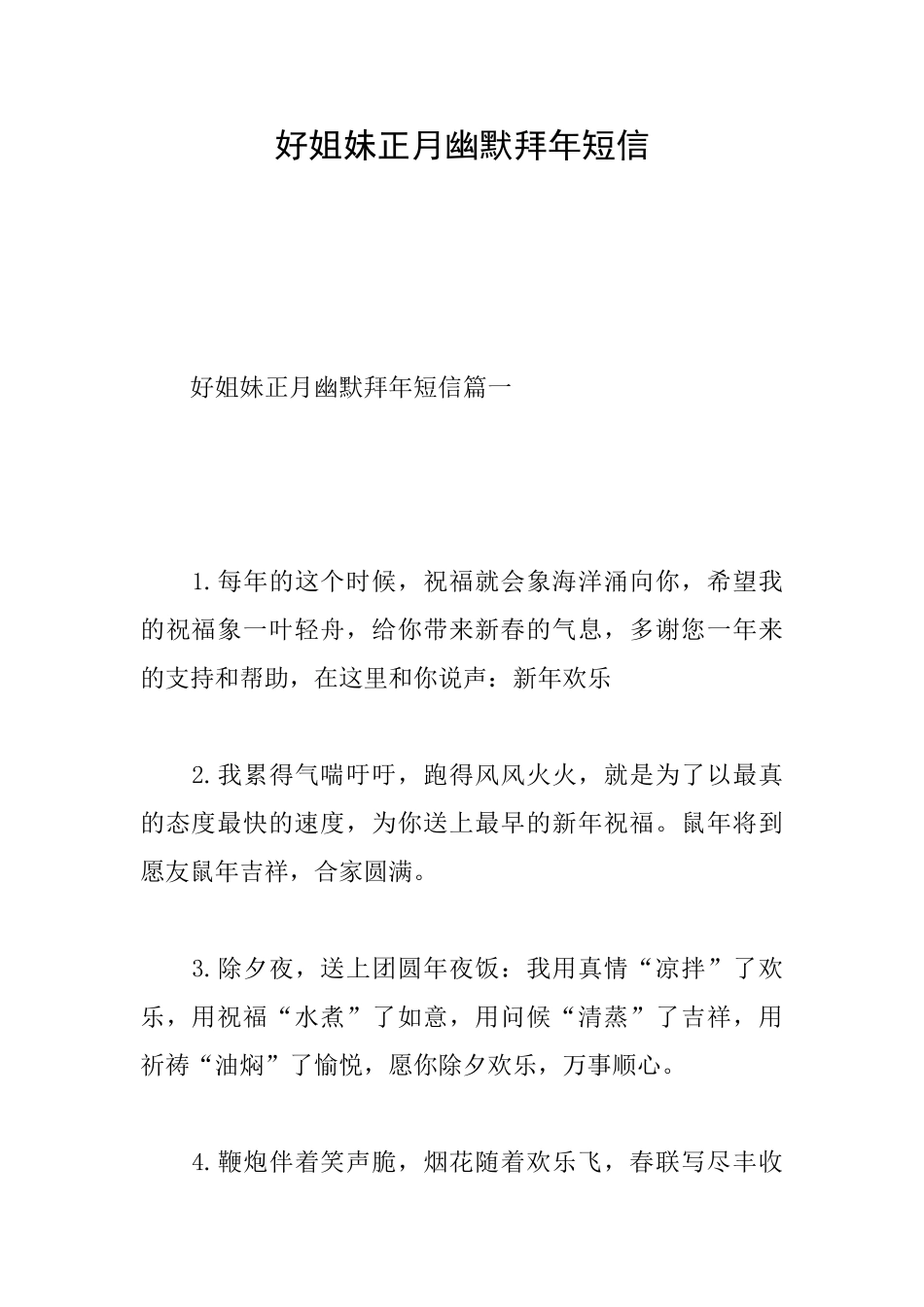 好姐妹正月幽默拜年短信

好姐妹正月幽默拜年短信篇一

1.每年的这个时候，祝福就会象海洋涌向你，希望我的祝福象一叶轻舟，给你带来新春的气息，多谢您一年来的支持和帮助，在这里和你说声：新年欢乐

2.我累得气喘吁吁，跑得风风火火，就是为了以最真的态度最快的速度，为你送上最早的新年祝福。鼠年将到愿友鼠年吉祥，合家圆满。

3.除夕夜，送上团圆年夜饭：我用真情“凉拌”了欢乐，用祝福“水煮”了如意，用问候“清蒸”了吉祥，用祈祷“油焖”了愉悦，愿你除夕欢乐，万事顺心。

4.鞭炮伴着笑声脆，烟花随着欢乐飞，春联写尽丰收